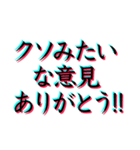 クソみたい
な意見
ありがとう!!